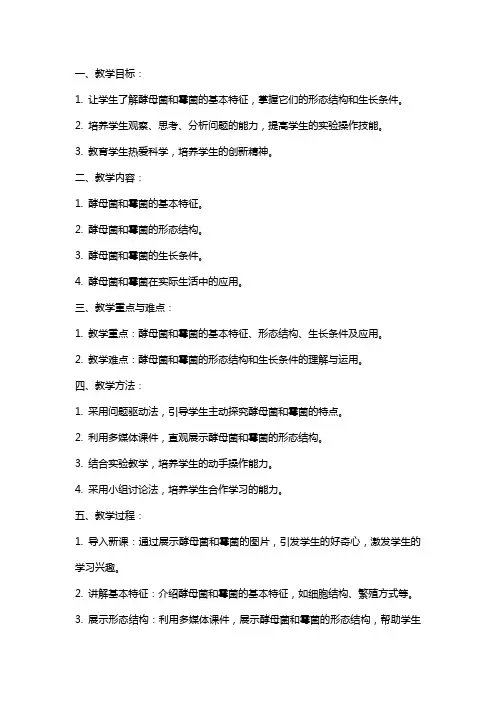 一、教学目标：

1. 让学生了解酵母菌和霉菌的基本特征，掌握它们的形态结构和生长条件。

2. 培养学生观察、思考、分析问题的能力，提高学生的实验操作技能。

3. 教育学生热爱科学，培养学生的创新精神。

二、教学内容：

1. 酵母菌和霉菌的基本特征。

2. 酵母菌和霉菌的形态结构。

3. 酵母菌和霉菌的生长条件。

4. 酵母菌和霉菌在实际生活中的应用。

三、教学重点与难点：

1. 教学重点：酵母菌和霉菌的基本特征、形态结构、生长条件及应用。

2. 教学难点：酵母菌和霉菌的形态结构和生长条件的理解与运用。

四、教学方法：

1. 采用问题驱动法，引导学生主动探究酵母菌和霉菌的特点。

2. 利用多媒体课件，直观展示酵母菌和霉菌的形态结构。

3. 结合实验教学，培养学生的动手操作能力。

4. 采用小组讨论法，培养学生合作学习的能力。

五、教学过程：

1. 导入新课：通过展示酵母菌和霉菌的图片，引发学生的好奇心，激发学生的学习兴趣。

2. 讲解基本特征：介绍酵母菌和霉菌的基本特征，如细胞结构、繁殖方式等。

3. 展示形态结构：利用多媒体课件，展示酵母菌和霉菌的形态结构，帮助学生